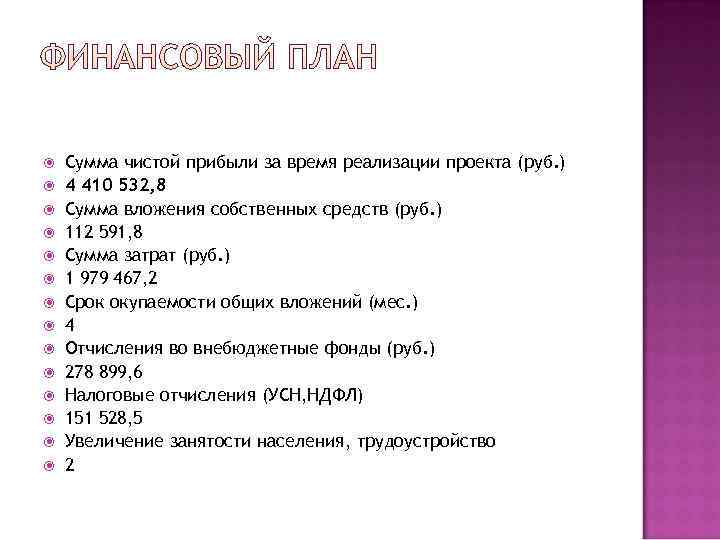 ФИНАНСОВЫЙ ПЛАН

Сумма чистой прибыли за время реализации проекта (руб.)
4 410 532,8
Сумма вложения собственных средств (руб.)
112 591,8
Сумма затрат (руб.)
1 979 467,2
Срок окупаемости общих вложений (мес.)
4
Отчисления во внебюджетные фонды (руб.)
278 899,6
Налоговые отчисления (УСН,НДФЛ)
151 528,5
Увеличение занятости населения, трудоустройство
2